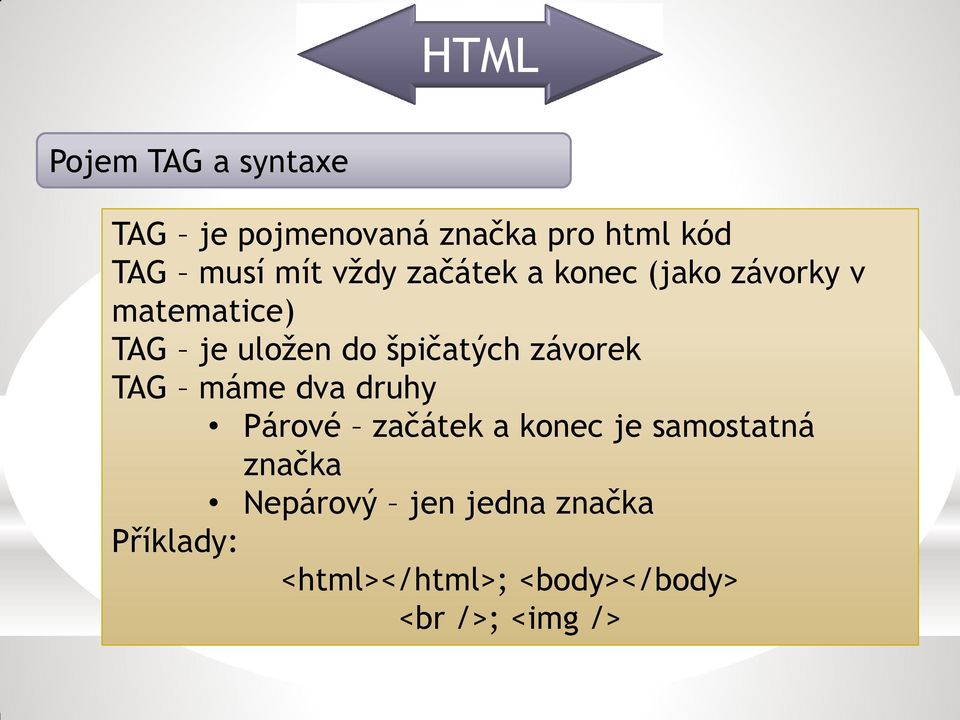 HTML

Pojem TAG a syntaxe

TAG – je pojmenovaná značka pro html kód
TAG – musí mít vždy začátek a konec (jako závorky v matematice)
TAG – je uložen do špičatých závorek
TAG – máme dva druhy
• Párové – začátek a konec je samostatná značka
• Nepárový – jen jedna značka
Příklady:
<html></html>; <body></body>
<br />; <img />